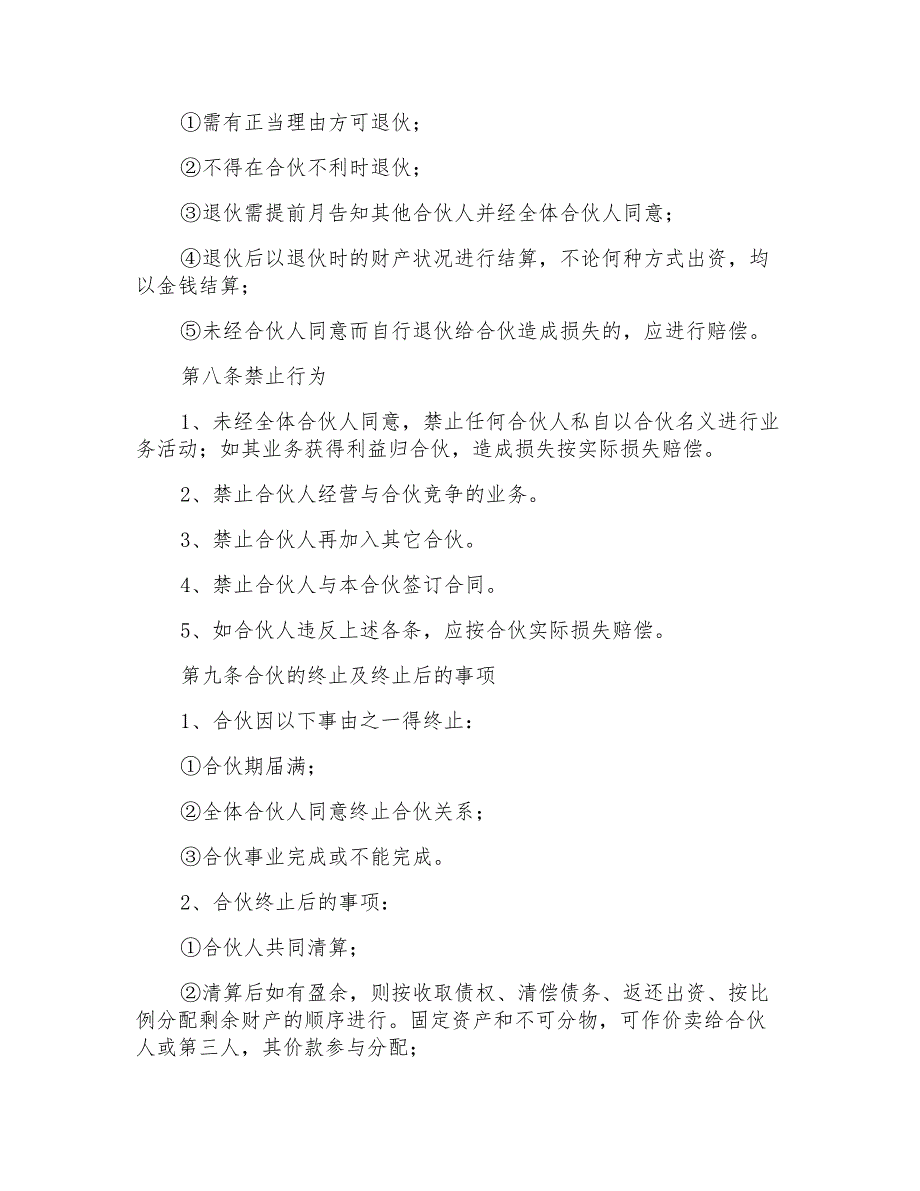 ①需有正当理由方可退伙；

②不得在合伙不利时退伙；

③退伙需提前月告知其他合伙人并经全体合伙人同意；

④退伙后以退伙时的财产状况进行结算，不论何种方式出资，均以金钱结算；

⑤未经合伙人同意而自行退伙给合伙造成损失的，应进行赔偿。

第八条禁止行为

1、未经全体合伙人同意，禁止任何合伙人私自以合伙名义进行业务活动；如其业务获得利益归合伙，造成损失按实际损失赔偿。

2、禁止合伙人经营与合伙竞争的业务。

3、禁止合伙人再加入其它合伙。

4、禁止合伙人与本合伙签订合同。

5、如合伙人违反上述各条，应按合伙实际损失赔偿。

第九条合伙的终止及终止后的事项

1、合伙因以下事由之一得终止：

①合伙期届满；

②全体合伙人同意终止合伙关系；

③合伙事业完成或不能完成。

2、合伙终止后的事项：

①合伙人共同清算；

②清算后如有盈余，则按收取债权、清偿债务、返还出资、按比例分配剩余财产的顺序进行。固定资产和不可分物，可作价卖给合伙人或第三人，其价款参与分配；